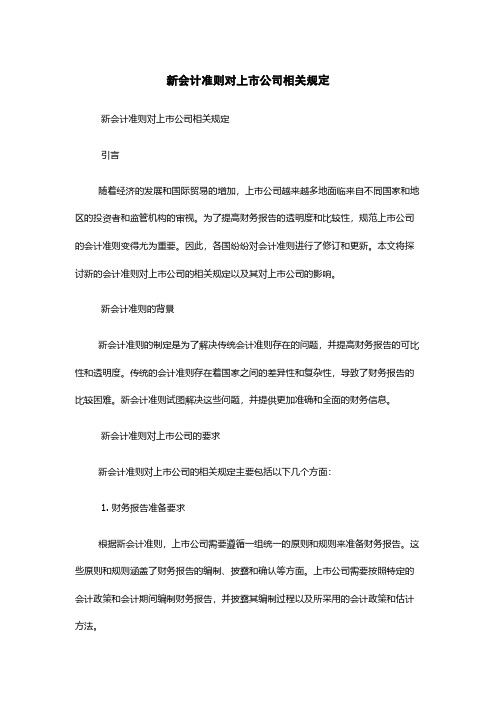 新会计准则对上市公司相关规定

新会计准则对上市公司相关规定

引言

随着经济的发展和国际贸易的增加，上市公司越来越多地面临来自不同国家和地区的投资者和监管机构的审视。为了提高财务报告的透明度和比较性，规范上市公司的会计准则变得尤为重要。因此，各国纷纷对会计准则进行了修订和更新。本文将探讨新的会计准则对上市公司的相关规定以及其对上市公司的影响。

新会计准则的背景

新会计准则的制定是为了解决传统会计准则存在的问题，并提高财务报告的可比性和透明度。传统的会计准则存在着国家之间的差异性和复杂性，导致了财务报告的比较困难。新会计准则试图解决这些问题，并提供更加准确和全面的财务信息。

新会计准则对上市公司的要求

新会计准则对上市公司的相关规定主要包括以下几个方面：

1. 财务报告准备要求

根据新会计准则，上市公司需要遵循一组统一的原则和规则来准备财务报告。这些原则和规则涵盖了财务报告的编制、披露和确认等方面。上市公司需要按照特定的会计政策和会计期间编制财务报告，并披露其编制过程以及所采用的会计政策和估计方法。